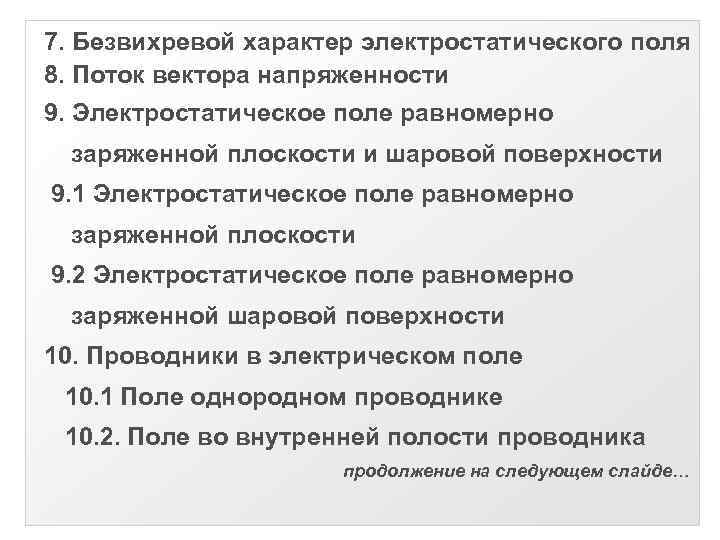 7. Безвихревой характер электростатического поля
8. Поток вектора напряженности
9. Электростатическое поле равномерно заряженной плоскости и шаровой поверхности
9.1 Электростатическое поле равномерно заряженной плоскости
9.2 Электростатическое поле равномерно заряженной шаровой поверхности
10. Проводники в электрическом поле
10.1 Поле однородном проводнике
10.2. Поле во внутренней полости проводника

продолжение на следующем слайде…